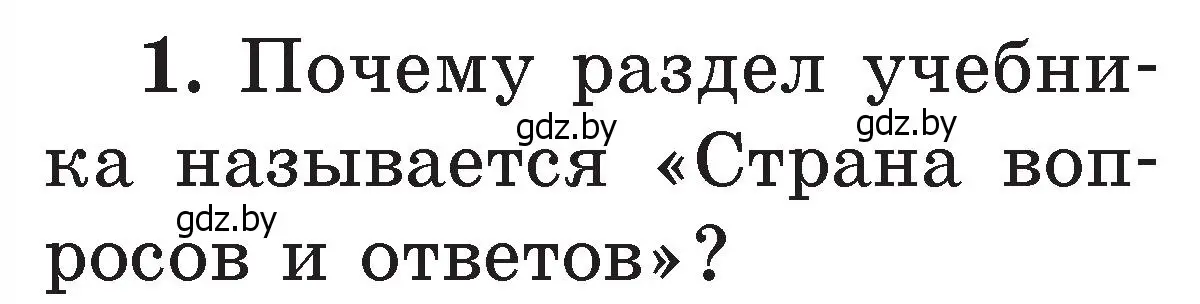 1. Почему раздел учебника называется «Страна вопросов и ответов»?

gdz.by gdz.by gdz.by